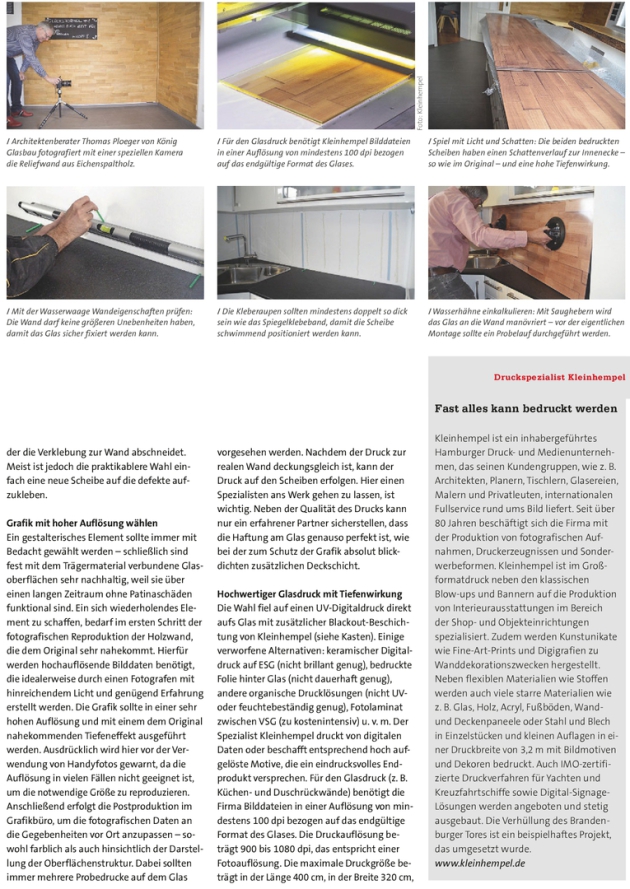 / Architektenberater Thomas Ploeger von König Glasbau fotografiert mit einer speziellen Kamera die Reliefwand aus Eichenspaltholz.

/ Für den Glasdruck benötigt Kleinhempel Bilddateien in einer Auflösung von mindestens 100 dpi bezogen auf das endgültige Format des Glases.

Foto: Kleinhempel

/ Spiel mit Licht und Schatten: Die beiden bedruckten Scheiben haben einen Schattenverlauf zur Innenecke – so wie im Original – und eine hohe Tiefenwirkung.

/ Mit der Wasserwaage Wandeigenschaften prüfen: Die Wand darf keine größeren Unebenheiten haben, damit das Glas sicher fixiert werden kann.

/ Die Kleberaupen sollten mindestens doppelt so dick sein wie das Spiegelklebeband, damit die Scheibe schwimmend positioniert werden kann.

/ Wasserhähne einkalkulieren: Mit Saughebern wird das Glas an die Wand manövriert – vor der eigentlichen Montage sollte ein Probelauf durchgeführt werden.

der die Verklebung zur Wand abschneidet. Meist ist jedoch die praktikablere Wahl einfach eine neue Scheibe auf die defekte aufzukleben.

Grafik mit hoher Auflösung wählen
Ein gestalterisches Element sollte immer mit Bedacht gewählt werden – schließlich sind fest mit dem Trägermaterial verbundene Glasoberflächen sehr nachhaltig, weil sie über einen langen Zeitraum ohne Patinaschäden funktional sind. Ein sich wiederholendes Element zu schaffen, bedarf im ersten Schritt der fotografischen Reproduktion der Holzwand, die dem Original sehr nahekommt. Hierfür werden hochauflösende Bilddaten benötigt, die idealerweise durch einen Fotografen mit hinreichendem Licht und genügend Erfahrung erstellt werden. Die Grafik sollte in einer sehr hohen Auflösung und mit einem dem Original nahekommenden Tiefeneffekt ausgeführt werden. Ausdrücklich wird hier vor der Verwendung von Handyfotos gewarnt, da die Auflösung in vielen Fällen nicht geeignet ist, um die notwendige Größe zu reproduzieren. Anschließend erfolgt die Postproduktion im Grafikbüro, um die fotografischen Daten an die Gegebenheiten vor Ort anzupassen – sowohl farblich als auch hinsichtlich der Darstellung der Oberflächenstruktur. Dabei sollten immer mehrere Probedrucke auf dem Glas

vorgesehen werden. Nachdem der Druck zur realen Wand deckungsgleich ist, kann der Druck auf den Scheiben erfolgen. Hier einen Spezialisten ans Werk gehen zu lassen, ist wichtig. Neben der Qualität des Drucks kann nur ein erfahrener Partner sicherstellen, dass die Haftung am Glas genauso perfekt ist, wie bei der zum Schutz der Grafik absolut blickdichten zusätzlichen Deckschicht.

Hochwertiger Glasdruck mit Tiefenwirkung
Die Wahl fiel auf einen UV-Digitaldruck direkt aufs Glas mit zusätzlicher Blackout-Beschichtung von Kleinhempel (siehe Kasten). Einige verworfene Alternativen: keramischer Digitaldruck auf ESG (nicht brillant genug), bedruckte Folie hinter Glas (nicht dauerhaft genug), andere organische Drucklösungen (nicht UV- oder feuchtebeständig genug), Fotolaminat zwischen VSG (zu kostenintensiv) u. v. m. Der Spezialist Kleinhempel druckt von digitalen Daten oder beschafft entsprechend hoch aufgelöste Motive, die ein eindrucksvolles Endprodukt versprechen. Für den Glasdruck (z. B. Küchen- und Duschrückwände) benötigt die Firma Bilddateien in einer Auflösung von mindestens 100 dpi bezogen auf das endgültige Format des Glases. Die Druckauflösung beträgt 900 bis 1080 dpi, das entspricht einer Fotoauflösung. Die maximale Druckgröße beträgt in der Länge 400 cm, in der Breite 320 cm,

Druckspezialist Kleinhempel

Fast alles kann bedruckt werden

Kleinhempel ist ein inhabergeführtes Hamburger Druck- und Medienunternehmen, das seinen Kundengruppen, wie z. B. Architekten, Planern, Tischlern, Glasereien, Malern und Privatleuten, internationalen Fullservice rund ums Bild liefert. Seit über 80 Jahren beschäftigt sich die Firma mit der Produktion von fotografischen Aufnahmen, Druckerzeugnissen und Sonderwerbeformen. Kleinhempel ist im Großformatdruck neben den klassischen Blow-ups und Bannern auf die Produktion von Interieurausstattungen im Bereich der Shop- und Objekteinrichtungen spezialisiert. Zudem werden Kunstunikate wie Fine-Art-Prints und Digigrafien zu Wanddekorationszwecken hergestellt. Neben flexiblen Materialien wie Stoffen werden auch viele starre Materialien wie z. B. Glas, Holz, Acryl, Fußböden, Wand- und Deckenpaneele oder Stahl und Blech in Einzelstücken und kleinen Auflagen in einer Druckbreite von 3,2 m mit Bildmotiven und Dekoren bedruckt. Auch IMO-zertifizierte Druckverfahren für Yachten und Kreuzfahrtschiffe sowie Digital-Signage-Lösungen werden angeboten und stetig ausgebaut. Die Verhüllung des Brandenburger Tores ist ein beispielhaftes Projekt, das umgesetzt wurde.
www.kleinhempel.de